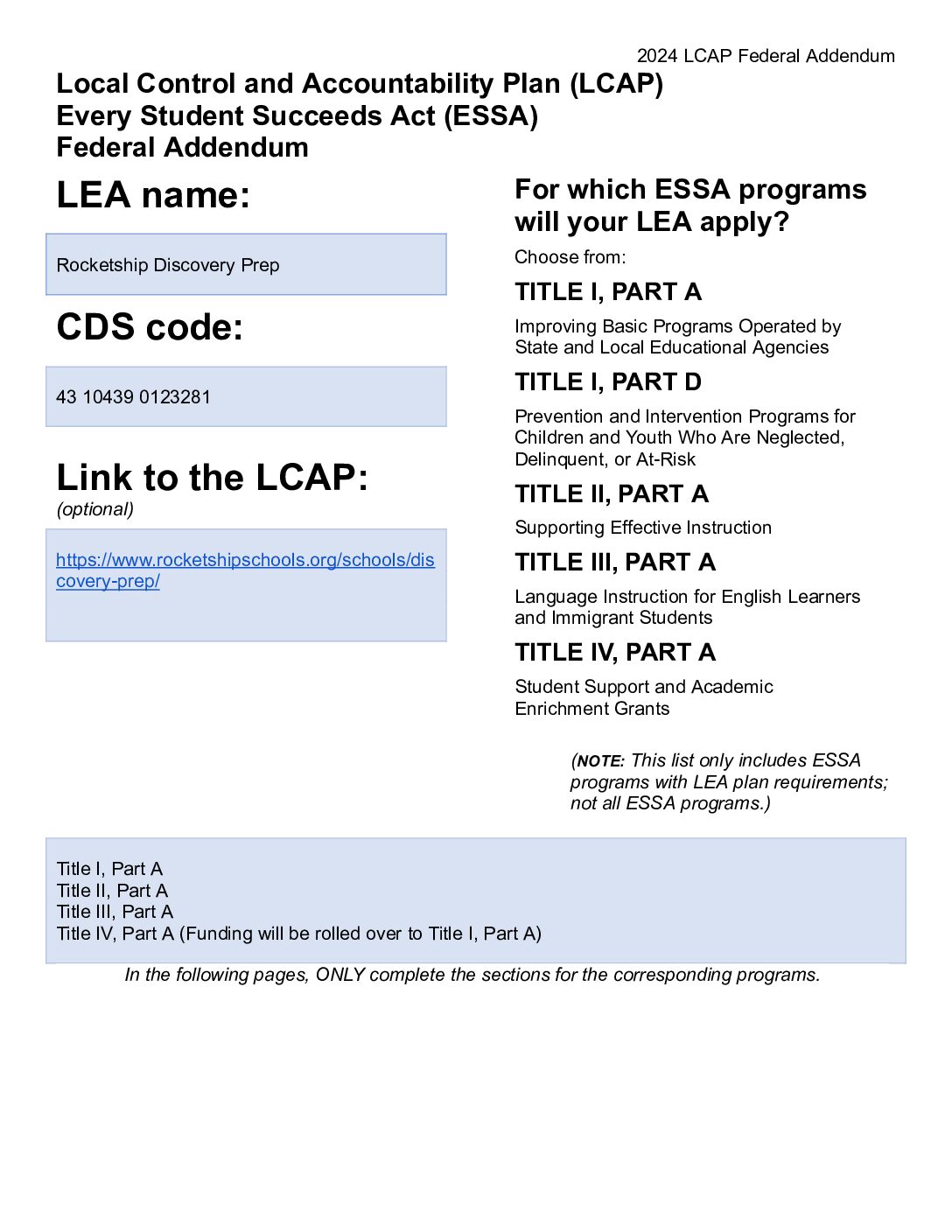 2024 LCAP Federal Addendum

Local Control and Accountability Plan (LCAP)
Every Student Succeeds Act (ESSA)
Federal Addendum

LEA name:

Rocketship Discovery Prep

CDS code:

43 10439 0123281

Link to the LCAP:
(optional)

https://www.rocketshipschools.org/schools/discovery-prep/

For which ESSA programs will your LEA apply?

Choose from:

TITLE I, PART A

Improving Basic Programs Operated by State and Local Educational Agencies

TITLE I, PART D

Prevention and Intervention Programs for Children and Youth Who Are Neglected, Delinquent, or At-Risk

TITLE II, PART A

Supporting Effective Instruction

TITLE III, PART A

Language Instruction for English Learners and Immigrant Students

TITLE IV, PART A

Student Support and Academic Enrichment Grants

(NOTE: This list only includes ESSA programs with LEA plan requirements; not all ESSA programs.)

Title I, Part A
Title II, Part A
Title III, Part A
Title IV, Part A (Funding will be rolled over to Title I, Part A)

In the following pages, ONLY complete the sections for the corresponding programs.